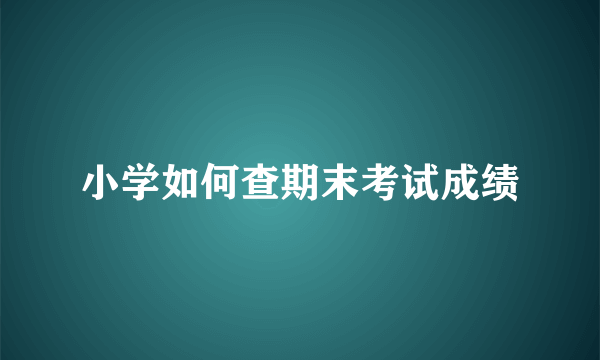 小学如何查期末考试成绩